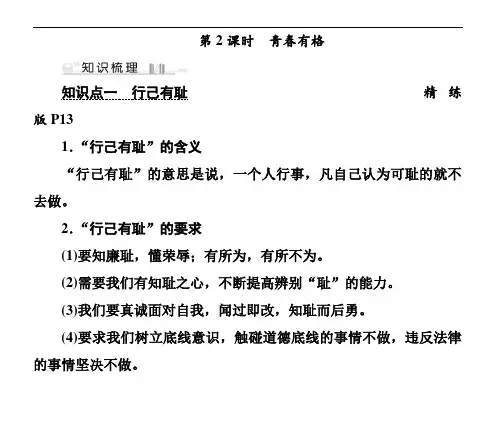 第2课时 青春有格

知识梳理

知识点一 行己有耻 精练版P13

1.“行己有耻”的含义

“行己有耻”的意思是说，一个人行事，凡自己认为可耻的就不去做。

2.“行己有耻”的要求

(1)要知廉耻，懂荣辱；有所为，有所不为。

(2)需要我们有知耻之心，不断提高辨别“耻”的能力。

(3)我们要真诚面对自我，闻过即改，知耻而后勇。

(4)要求我们树立底线意识，触碰道德底线的事情不做，违反法律的事情坚决不做。